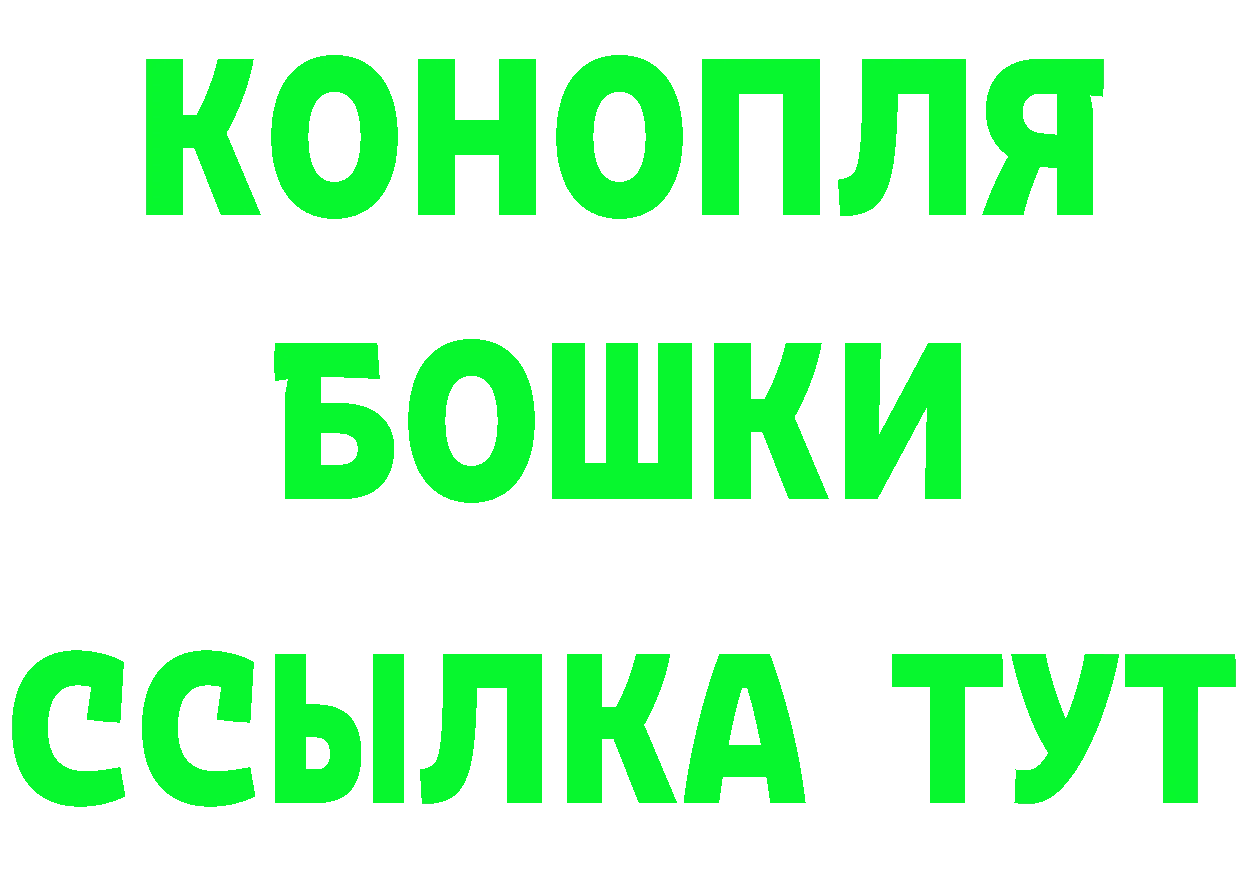 КОНОПЛЯ
БОШКИ
ССЫЛКА ТУТ